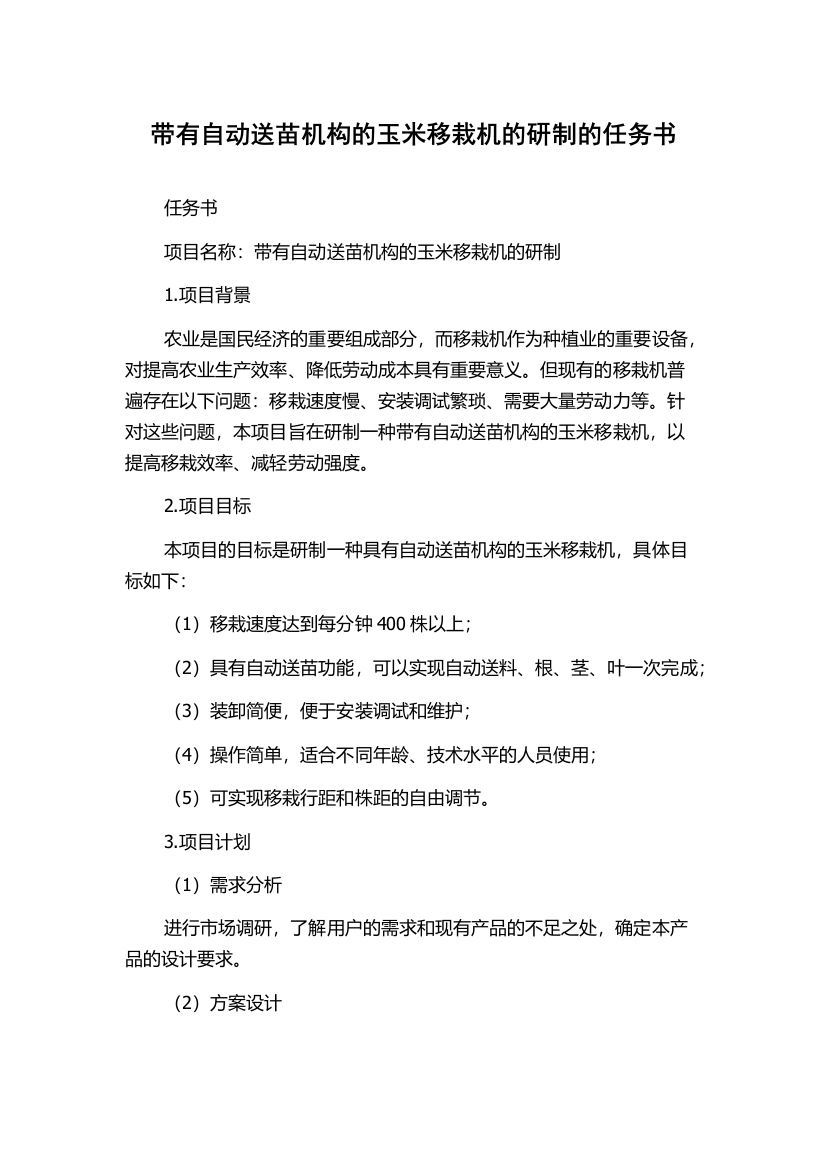 带有自动送苗机构的玉米移栽机的研制的任务书

任务书

项目名称：带有自动送苗机构的玉米移栽机的研制

1.项目背景

农业是国民经济的重要组成部分，而移栽机作为种植业的重要设备，对提高农业生产效率、降低劳动成本具有重要意义。但现有的移栽机普遍存在以下问题：移栽速度慢、安装调试繁琐、需要大量劳动力等。针对这些问题，本项目旨在研制一种带有自动送苗机构的玉米移栽机，以提高移栽效率、减轻劳动强度。

2.项目目标

本项目的目标是研制一种具有自动送苗机构的玉米移栽机，具体目标如下：

（1）移栽速度达到每分钟 400 株以上；

（2）具有自动送苗功能，可以实现自动送料、根、茎、叶一次完成；

（3）装卸简便，便于安装调试和维护；

（4）操作简单，适合不同年龄、技术水平的人员使用；

（5）可实现移栽行距和株距的自由调节。

3.项目计划

（1）需求分析

进行市场调研，了解用户的需求和现有产品的不足之处，确定本产品的设计要求。

（2）方案设计